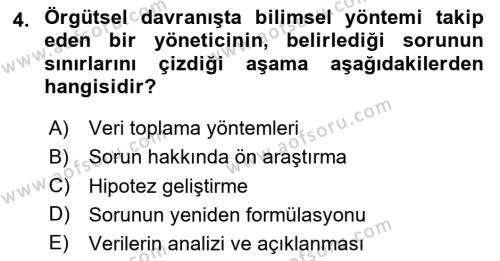 4. Örgütsel davranışta bilimsel yöntemi takip eden bir yöneticinin, belirlediği sorunun sınırlarını çizdiği aşama aşağıdakilerden hangisidir?

A) Veri toplama yöntemleri
B) Sorun hakkında ön araştırma
C) Hipotez geliştirme
D) Sorunun yeniden formülasyonu
E) Verilerin analizi ve açıklanması

www.aofsoru.com